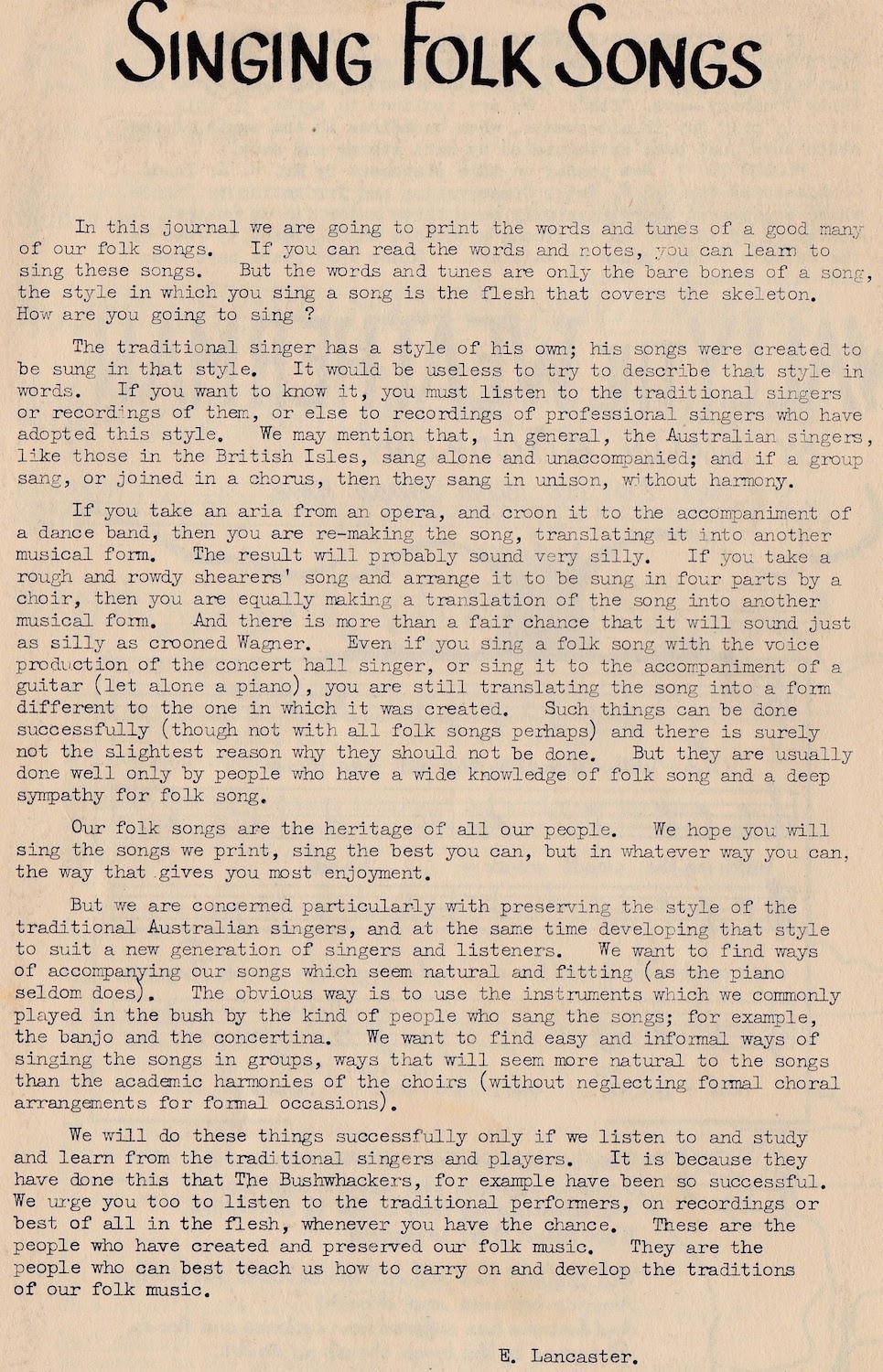 SINGING FOLK SONGS

In this journal we are going to print the words and tunes of a good many of our folk songs. If you can read the words and notes, you can learn to sing these songs. But the words and tunes are only the bare bones of a song, the style in which you sing a song is the flesh that covers the skeleton. How are you going to sing ?

The traditional singer has a style of his own; his songs were created to be sung in that style. It would be useless to try to describe that style in words. If you want to know it, you must listen to the traditional singers or recordings of them, or else to recordings of professional singers who have adopted this style. We may mention that, in general, the Australian singers, like those in the British Isles, sang alone and unaccompanied; and if a group sang, or joined in a chorus, then they sang in unison, without harmony.

If you take an aria from an opera, and croon it to the accompaniment of a dance band, then you are re-making the song, translating it into another musical form. The result will probably sound very silly. If you take a rough and rowdy shearers' song and arrange it to be sung in four parts by a choir, then you are equally making a translation of the song into another musical form. And there is more than a fair chance that it will sound just as silly as crooned Wagner. Even if you sing a folk song with the voice production of the concert hall singer, or sing it to the accompaniment of a guitar (let alone a piano), you are still translating the song into a form different to the one in which it was created. Such things can be done successfully (though not with all folk songs perhaps) and there is surely not the slightest reason why they should not be done. But they are usually done well only by people who have a wide knowledge of folk song and a deep sympathy for folk song.

Our folk songs are the heritage of all our people. We hope you will sing the songs we print, sing the best you can, but in whatever way you can, the way that gives you most enjoyment.

But we are concerned particularly with preserving the style of the traditional Australian singers, and at the same time developing that style to suit a new generation of singers and listeners. We want to find ways of accompanying our songs which seem natural and fitting (as the piano seldom does). The obvious way is to use the instruments which we commonly played in the bush by the kind of people who sang the songs; for example, the banjo and the concertina. We want to find easy and informal ways of singing the songs in groups, ways that will seem more natural to the songs than the academic harmonies of the choirs (without neglecting formal choral arrangements for formal occasions).

We will do these things successfully only if we listen to and study and learn from the traditional singers and players. It is because they have done this that The Bushwhackers, for example have been so successful. We urge you too to listen to the traditional performers, on recordings or best of all in the flesh, whenever you have the chance. These are the people who have created and preserved our folk music. They are the people who can best teach us how to carry on and develop the traditions of our folk music.

E. Lancaster.